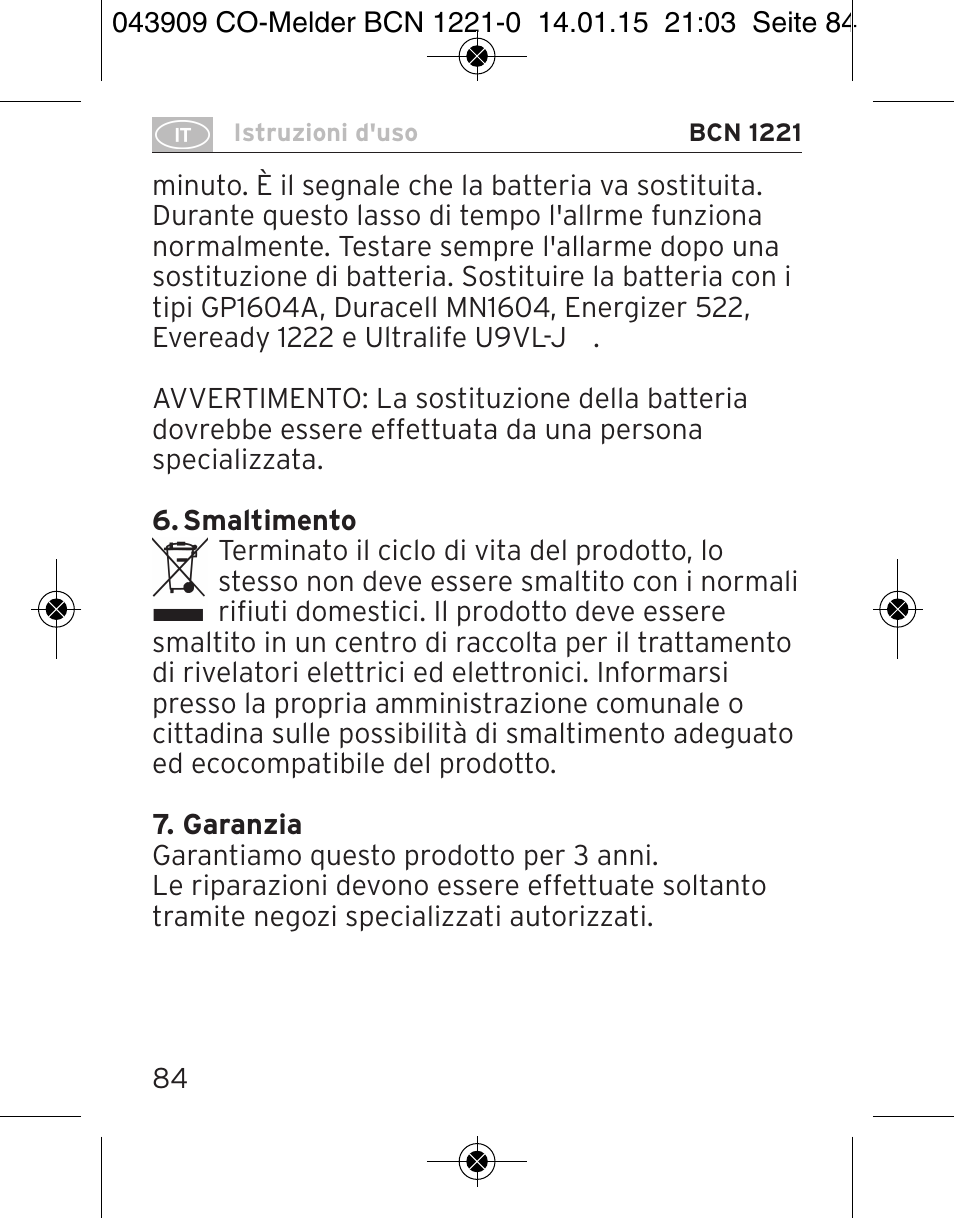 043909 CO-Melder BCN 1221-0 14.01.15 21:03 Seite 84

IT Istruzioni d'uso BCN 1221

minuto. È il segnale che la batteria va sostituita. Durante questo lasso di tempo l'allrme funziona normalmente. Testare sempre l'allarme dopo una sostituzione di batteria. Sostituire la batteria con i tipi GP1604A, Duracell MN1604, Energizer 522, Eveready 1222 e Ultralife U9VL-J .

AVVERTIMENTO: La sostituzione della batteria dovrebbe essere effettuata da una persona specializzata.

6. Smaltimento
Terminato il ciclo di vita del prodotto, lo stesso non deve essere smaltito con i normali rifiuti domestici. Il prodotto deve essere smaltito in un centro di raccolta per il trattamento di rivelatori elettrici ed elettronici. Informarsi presso la propria amministrazione comunale o cittadina sulle possibilità di smaltimento adeguato ed ecocompatibile del prodotto.

7. Garanzia
Garantiamo questo prodotto per 3 anni.
Le riparazioni devono essere effettuate soltanto tramite negozi specializzati autorizzati.

84